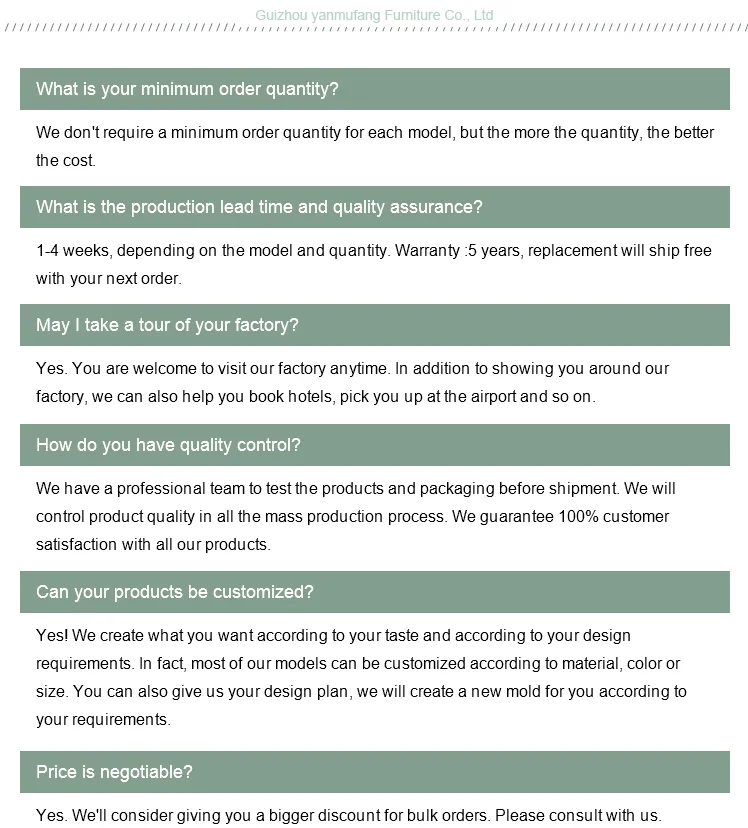 Guizhou yanmufang Furniture Co., Ltd

What is your minimum order quantity?

We don't require a minimum order quantity for each model, but the more the quantity, the better the cost.

What is the production lead time and quality assurance?

1-4 weeks, depending on the model and quantity. Warranty :5 years, replacement will ship free with your next order.

May I take a tour of your factory?

Yes. You are welcome to visit our factory anytime. In addition to showing you around our factory, we can also help you book hotels, pick you up at the airport and so on.

How do you have quality control?

We have a professional team to test the products and packaging before shipment. We will control product quality in all the mass production process. We guarantee 100% customer satisfaction with all our products.

Can your products be customized?

Yes! We create what you want according to your taste and according to your design requirements. In fact, most of our models can be customized according to material, color or size. You can also give us your design plan, we will create a new mold for you according to your requirements.

Price is negotiable?

Yes. We'll consider giving you a bigger discount for bulk orders. Please consult with us.